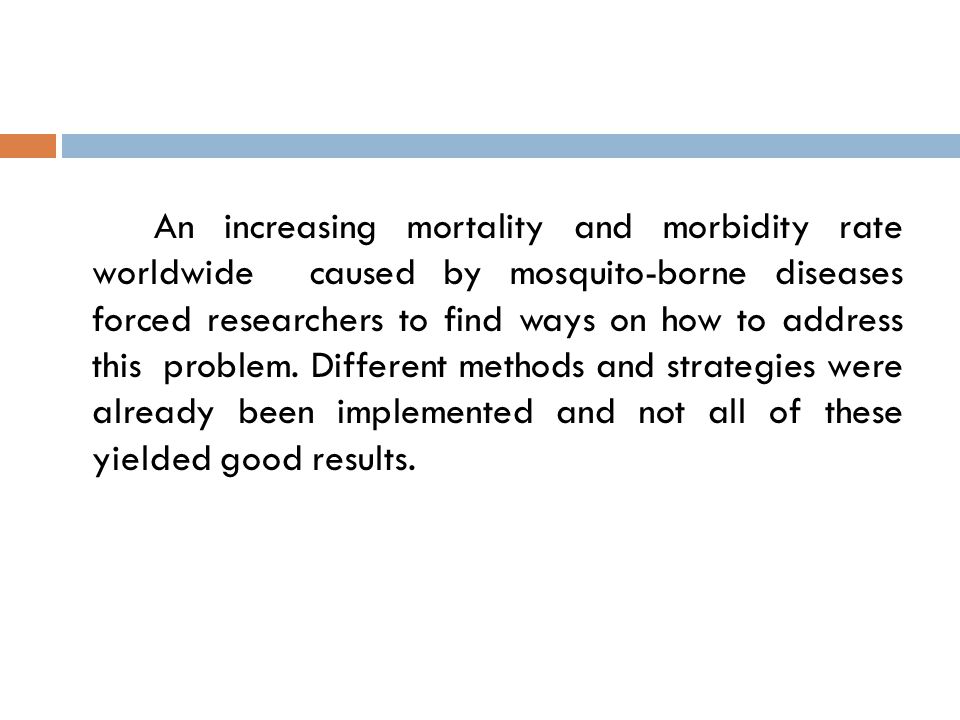 An increasing mortality and morbidity rate worldwide caused by mosquito-borne diseases forced researchers to find ways on how to address this problem. Different methods and strategies were already been implemented and not all of these yielded good results.